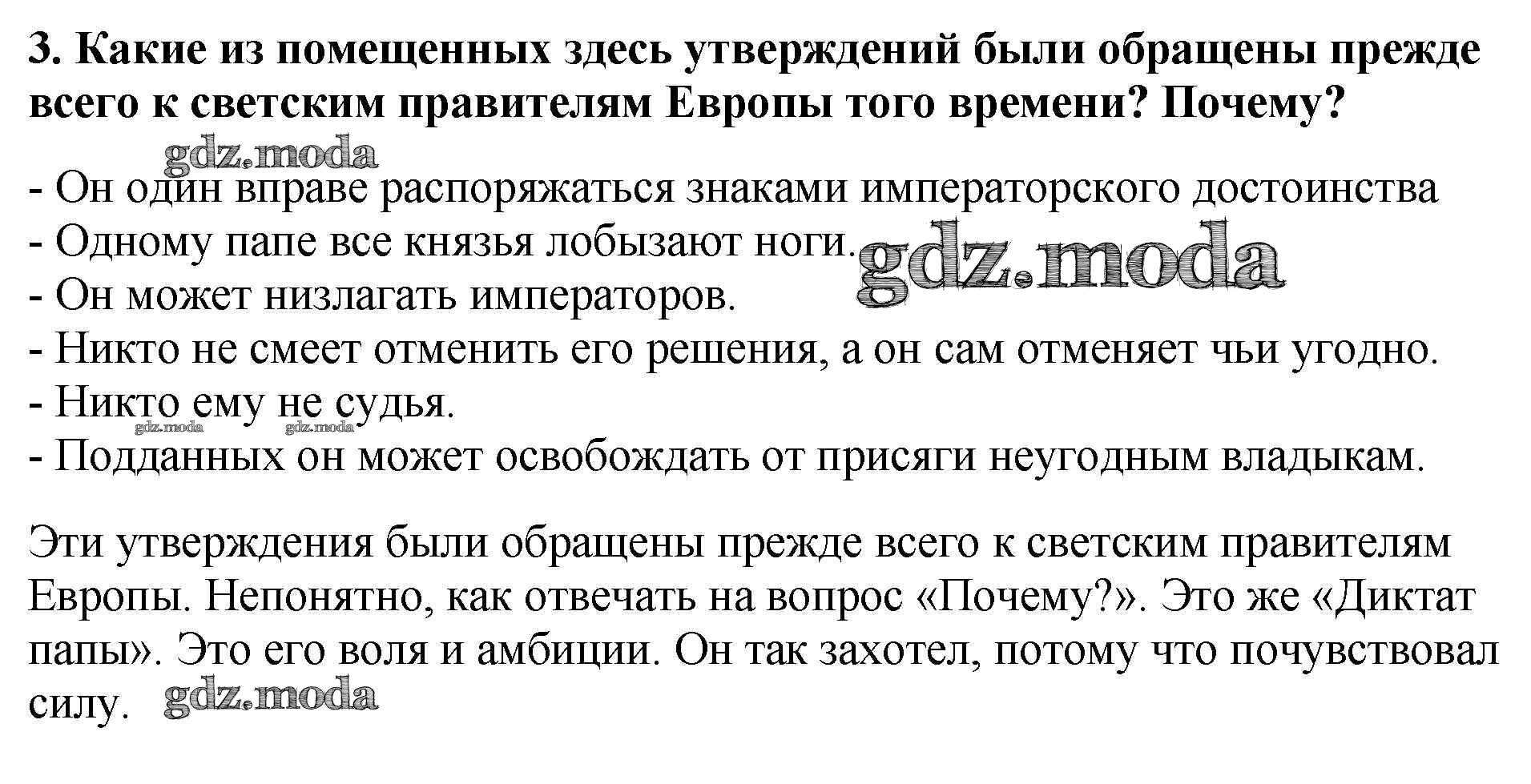 3. Какие из помещенных здесь утверждений были обращены прежде всего к светским правителям Европы того времени? Почему?

- Он один вправе распоряжаться знаками императорского достоинства
- Одному папе все князья лобызают ноги.
- Он может низлагать императоров.
- Никто не смеет отменить его решения, а он сам отменяет чьи угодно.
- Никто ему не судья.
- Подданных он может освобождать от присяги неугодным владыкам.

Эти утверждения были обращены прежде всего к светским правителям Европы. Непонятно, как отвечать на вопрос «Почему?». Это же «Диктат папы». Это его воля и амбиции. Он так захотел, потому что почувствовал силу.

gdz.moda